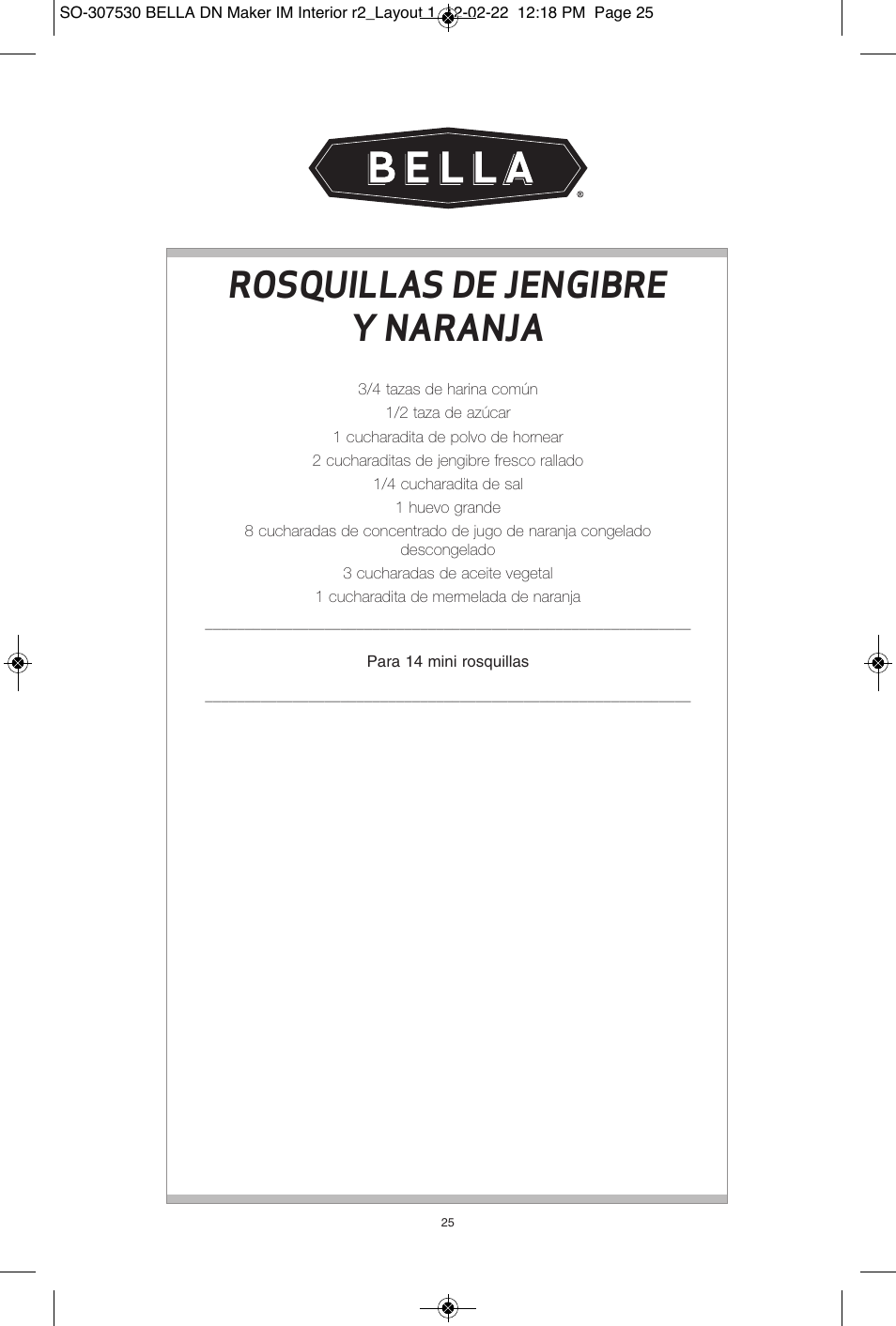 SO-307530 BELLA DN Maker IM Interior r2_Layout 1 12-02-22 12:18 PM Page 25

BELLA®

ROSQUILLAS DE JENGIBRE Y NARANJA

3/4 tazas de harina común
1/2 taza de azúcar
1 cucharadita de polvo de hornear
2 cucharaditas de jengibre fresco rallado
1/4 cucharadita de sal
1 huevo grande
8 cucharadas de concentrado de jugo de naranja congelado descongelado
3 cucharadas de aceite vegetal
1 cucharadita de mermelada de naranja

Para 14 mini rosquillas

25